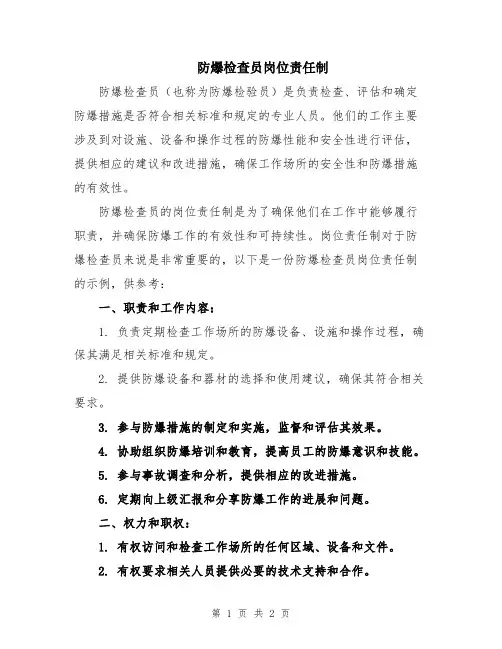 防爆检查员岗位责任制

防爆检查员（也称为防爆检验员）是负责检查、评估和确定防爆措施是否符合相关标准和规定的专业人员。他们的工作主要涉及到对设施、设备和操作过程的防爆性能和安全性进行评估，提供相应的建议和改进措施，确保工作场所的安全性和防爆措施的有效性。

防爆检查员的岗位责任制是为了确保他们在工作中能够履行职责，并确保防爆工作的有效性和可持续性。岗位责任制对于防爆检查员来说是非常重要的，以下是一份防爆检查员岗位责任制的示例，供参考：

一、职责和工作内容：

1. 负责定期检查工作场所的防爆设备、设施和操作过程，确保其满足相关标准和规定。

2. 提供防爆设备和器材的选择和使用建议，确保其符合相关要求。

3. 参与防爆措施的制定和实施，监督和评估其效果。

4. 协助组织防爆培训和教育，提高员工的防爆意识和技能。

5. 参与事故调查和分析，提供相应的改进措施。

6. 定期向上级汇报和分享防爆工作的进展和问题。

二、权力和职权：

1. 有权访问和检查工作场所的任何区域、设备和文件。

2. 有权要求相关人员提供必要的技术支持和合作。

第 1 页 共 2 页